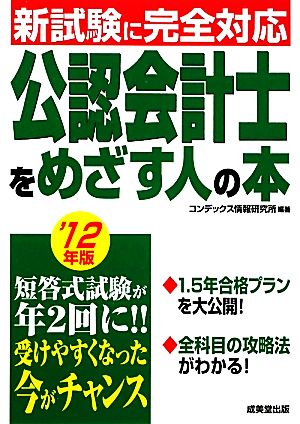 新試験に完全対応

公認会計士をめざす人の本

コンデックス情報研究所 編著

'12年版

短答式試験が年2回に!! 受けやすくなった今がチャンス

◆1.5年合格プランを大公開!

◆全科目の攻略法がわかる!

成美堂出版